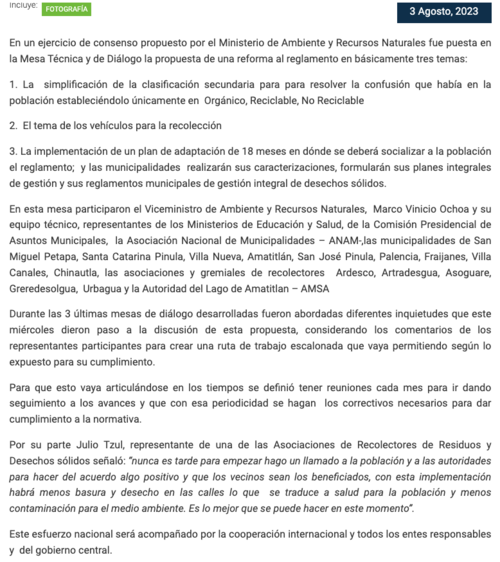 Incluye: FOTOGRAFÍA

3 Agosto, 2023

En un ejercicio de consenso propuesto por el Ministerio de Ambiente y Recursos Naturales fue puesta en la Mesa Técnica y de Diálogo la propuesta de una reforma al reglamento en básicamente tres temas:

1. La simplificación de la clasificación secundaria para para resolver la confusión que había en la población estableciéndolo únicamente en Orgánico, Reciclable, No Reciclable

2. El tema de los vehículos para la recolección

3. La implementación de un plan de adaptación de 18 meses en dónde se deberá socializar a la población el reglamento; y las municipalidades realizarán sus caracterizaciones, formularán sus planes integrales de gestión y sus reglamentos municipales de gestión integral de desechos sólidos.

En esta mesa participaron el Viceministro de Ambiente y Recursos Naturales, Marco Vinicio Ochoa y su equipo técnico, representantes de los Ministerios de Educación y Salud, de la Comisión Presidencial de Asuntos Municipales, la Asociación Nacional de Municipalidades – ANAM-,las municipalidades de San Miguel Petapa, Santa Catarina Pinula, Villa Nueva, Amatitlán, San José Pinula, Palencia, Fraijanes, Villa Canales, Chinautla, las asociaciones y gremiales de recolectores Ardesco, Artradesgua, Asoguare, Greredesolgua, Urbagua y la Autoridad del Lago de Amatitlan – AMSA

Durante las 3 últimas mesas de diálogo desarrolladas fueron abordadas diferentes inquietudes que este miércoles dieron paso a la discusión de esta propuesta, considerando los comentarios de los representantes participantes para crear una ruta de trabajo escalonada que vaya permitiendo según lo expuesto para su cumplimiento.

Para que esto vaya articulándose en los tiempos se definió tener reuniones cada mes para ir dando seguimiento a los avances y que con esa periodicidad se hagan los correctivos necesarios para dar cumplimiento a la normativa.

Por su parte Julio Tzul, representante de una de las Asociaciones de Recolectores de Residuos y Desechos sólidos señaló: "nunca es tarde para empezar hago un llamado a la población y a las autoridades para hacer del acuerdo algo positivo y que los vecinos sean los beneficiados, con esta implementación habrá menos basura y desecho en las calles lo que se traduce a salud para la población y menos contaminación para el medio ambiente. Es lo mejor que se puede hacer en este momento".

Este esfuerzo nacional será acompañado por la cooperación internacional y todos los entes responsables y del gobierno central.